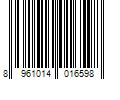 8 961014 016598